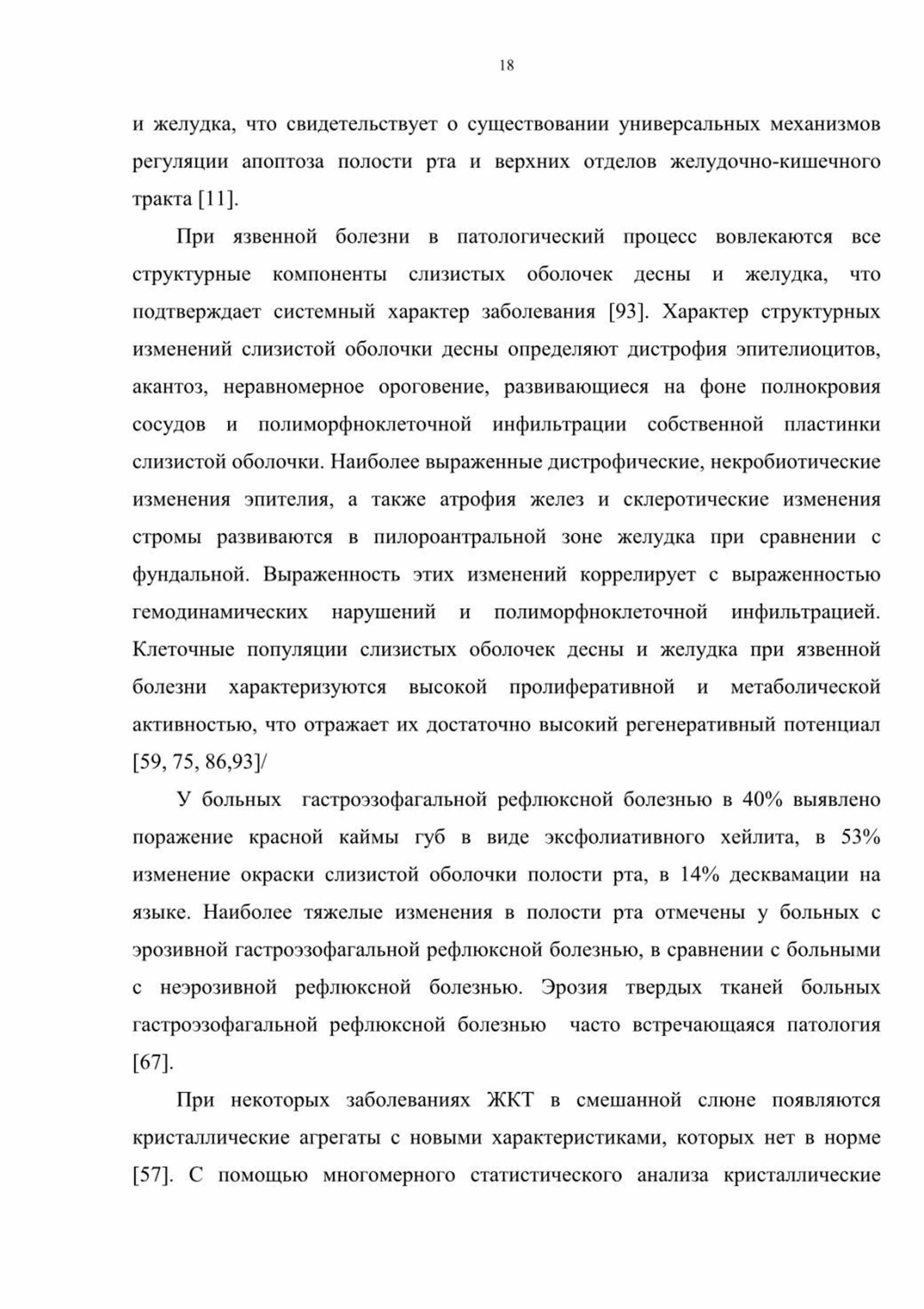 18

и желудка, что свидетельствует о существовании универсальных механизмов регуляции апоптоза полости рта и верхних отделов желудочно-кишечного тракта [11].

При язвенной болезни в патологический процесс вовлекаются все структурные компоненты слизистых оболочек десны и желудка, что подтверждает системный характер заболевания [93]. Характер структурных изменений слизистой оболочки десны определяют дистрофия эпителиоцитов, акантоз, неравномерное ороговение, развивающиеся на фоне полнокровия сосудов и полиморфноклеточной инфильтрации собственной пластинки слизистой оболочки. Наиболее выраженные дистрофические, некробиотические изменения эпителия, а также атрофия желез и склеротические изменения стромы развиваются в пилороантральной зоне желудка при сравнении с фундальной. Выраженность этих изменений коррелирует с выраженностью гемодинамических нарушений и полиморфноклеточной инфильтрацией. Клеточные популяции слизистых оболочек десны и желудка при язвенной болезни характеризуются высокой пролиферативной и метаболической активностью, что отражает их достаточно высокий регенеративный потенциал [59, 75, 86,93]/

У больных гастроэзофагальной рефлюксной болезнью в 40% выявлено поражение красной каймы губ в виде эксфолиативного хейлита, в 53% изменение окраски слизистой оболочки полости рта, в 14% десквамации на языке. Наиболее тяжелые изменения в полости рта отмечены у больных с эрозивной гастроэзофагальной рефлюксной болезнью, в сравнении с больными с неэрозивной рефлюксной болезнью. Эрозия твердых тканей больных гастроэзофагальной рефлюксной болезнью часто встречающаяся патология [67].

При некоторых заболеваниях ЖКТ в смешанной слюне появляются кристаллические агрегаты с новыми характеристиками, которых нет в норме [57]. С помощью многомерного статистического анализа кристаллические